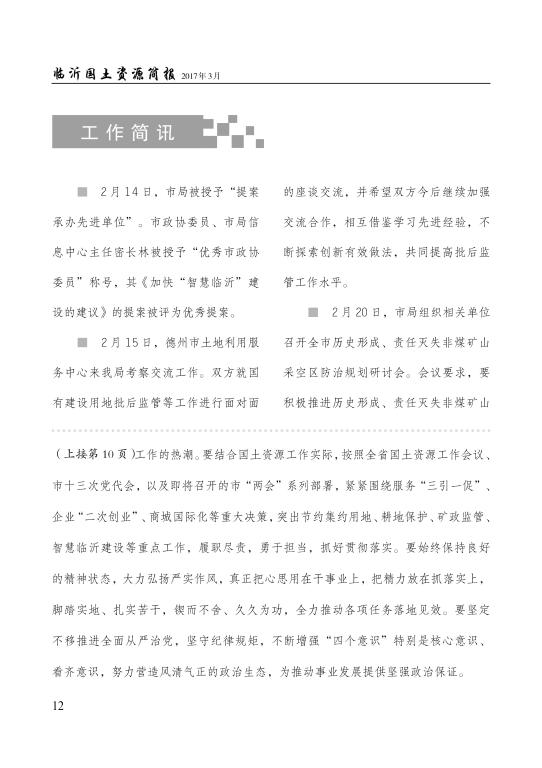 临沂国土资源简报 2017年3月

工作简讯

■ 2月14日，市局被授予“提案承办先进单位”。市政协委员、市局信息中心主任密长林被授予“优秀市政协委员”称号，其《加快“智慧临沂”建设的建议》的提案被评为优秀提案。

■ 2月15日，德州市土地利用服务中心来我局考察交流工作。双方就国有建设用地批后监管等工作进行面对面的座谈交流，并希望双方今后继续加强交流合作，相互借鉴学习先进经验，不断探索创新有效做法，共同提高批后监管工作水平。

■ 2月20日，市局组织相关单位召开全市历史形成、责任灭失非煤矿山采空区防治规划研讨会。会议要求，要积极推进历史形成、责任灭失非煤矿山

（上接第10页）工作的热潮。要结合国土资源工作实际，按照全省国土资源工作会议、市十三次党代会，以及即将召开的市“两会”系列部署，紧紧围绕服务“三引一促”、企业“二次创业”、商城国际化等重大决策，突出节约集约用地、耕地保护、矿政监管、智慧临沂建设等重点工作，履职尽责，勇于担当，抓好贯彻落实。要始终保持良好的精神状态，大力弘扬严实作风，真正把心思用在干事业上，把精力放在抓落实上，脚踏实地、扎实苦干，锲而不舍、久久为功，全力推动各项任务落地见效。要坚定不移推进全面从严治党，坚守纪律规矩，不断增强“四个意识”特别是核心意识、看齐意识，努力营造风清气正的政治生态，为推动事业发展提供坚强政治保证。

12